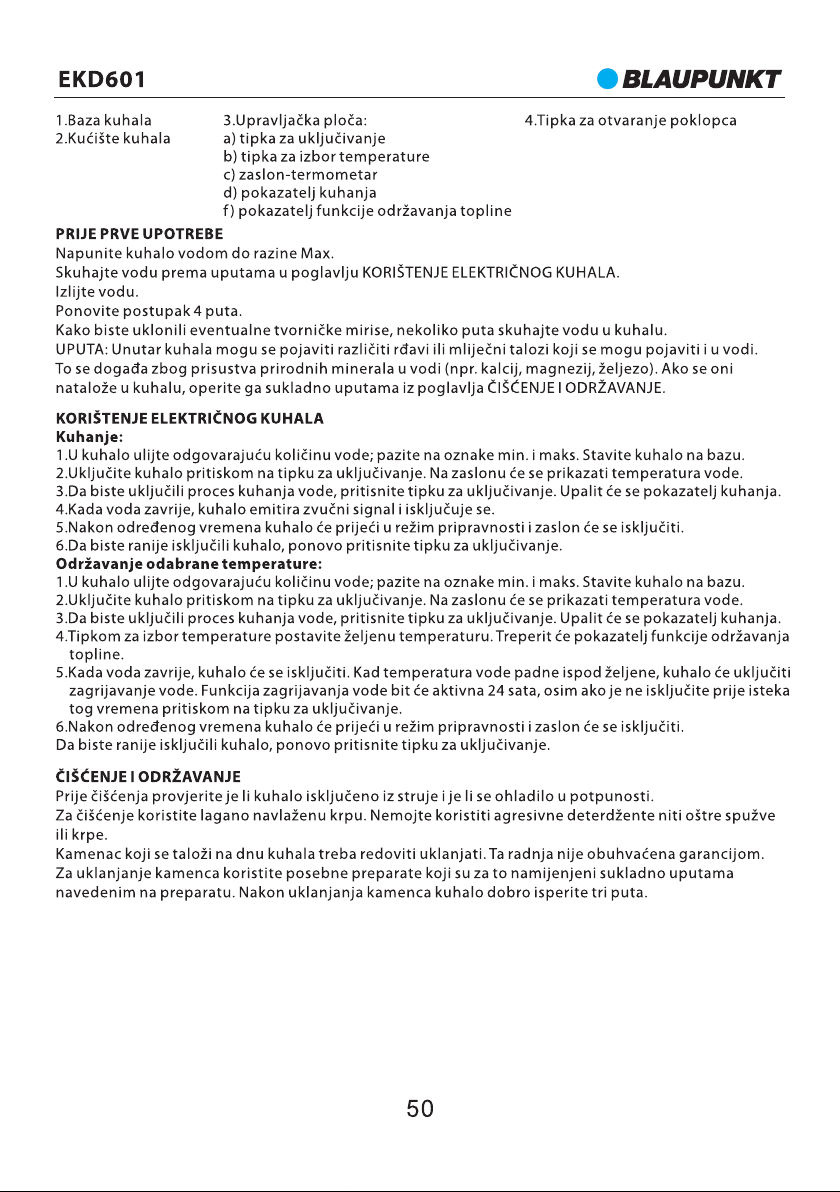 EKD601

BLAUPUNKT

1.Baza kuhala
2.Kućište kuhala

3.Upravljačka ploča:
a) tipka za uključivanje
b) tipka za izbor temperature
c) zaslon-termometar
d) pokazatelj kuhanja
f) pokazatelj funkcije održavanja topline

4.Tipka za otvaranje poklopca

PRIJE PRVE UPOTREBE
Napunite kuhalo vodom do razine Max.
Skuhajte vodu prema uputama u poglavlju KORIŠTENJE ELEKTRIČNOG KUHALA.
Izlijte vodu.
Ponovite postupak 4 puta.
Kako biste uklonili eventualne tvorničke mirise, nekoliko puta skuhajte vodu u kuhalu.
UPUTA: Unutar kuhala mogu se pojaviti različiti rđavi ili mliječni talozi koji se mogu pojaviti i u vodi. To se događa zbog prisustva prirodnih minerala u vodi (npr. kalcij, magnezij, željezo). Ako se oni natalože u kuhalu, operite ga sukladno uputama iz poglavlja ČIŠĆENJE I ODRŽAVANJE.

KORIŠTENJE ELEKTRIČNOG KUHALA
Kuhanje:
1.U kuhalo ulijte odgovarajuću količinu vode; pazite na oznake min. i maks. Stavite kuhalo na bazu.
2.Uključite kuhalo pritiskom na tipku za uključivanje. Na zaslonu će se prikazati temperatura vode.
3.Da biste uključili proces kuhanja vode, pritisnite tipku za uključivanje. Upalit će se pokazatelj kuhanja.
4.Kada voda zavrije, kuhalo emitira zvučni signal i isključuje se.
5.Nakon određenog vremena kuhalo će prijeći u režim pripravnosti i zaslon će se isključiti.
6.Da biste ranije isključili kuhalo, ponovo pritisnite tipku za uključivanje.
Održavanje odabrane temperature:
1.U kuhalo ulijte odgovarajuću količinu vode; pazite na oznake min. i maks. Stavite kuhalo na bazu.
2.Uključite kuhalo pritiskom na tipku za uključivanje. Na zaslonu će se prikazati temperatura vode.
3.Da biste uključili proces kuhanja vode, pritisnite tipku za uključivanje. Upalit će se pokazatelj kuhanja.
4.Tipkom za izbor temperature postavite željenu temperaturu. Treperit će pokazatelj funkcije održavanja topline.
5.Kada voda zavrije, kuhalo će se isključiti. Kad temperatura vode padne ispod željene, kuhalo će uključiti zagrijavanje vode. Funkcija zagrijavanja vode bit će aktivna 24 sata, osim ako je ne isključite prije isteka tog vremena pritiskom na tipku za uključivanje.
6.Nakon određenog vremena kuhalo će prijeći u režim pripravnosti i zaslon će se isključiti.
Da biste ranije isključili kuhalo, ponovo pritisnite tipku za uključivanje.

ČIŠĆENJE I ODRŽAVANJE
Prije čišćenja provjerite je li kuhalo isključeno iz struje i je li se ohladilo u potpunosti.
Za čišćenje koristite lagano navlaženu krpu. Nemojte koristiti agresivne deterdžente niti oštre spužve ili krpe.
Kamenac koji se taloži na dnu kuhala treba redoviti uklanjati. Ta radnja nije obuhvaćena garancijom.
Za uklanjanje kamenca koristite posebne preparate koji su za to namijenjeni sukladno uputama navedenim na preparatu. Nakon uklanjanja kamenca kuhalo dobro isperite tri puta.

50